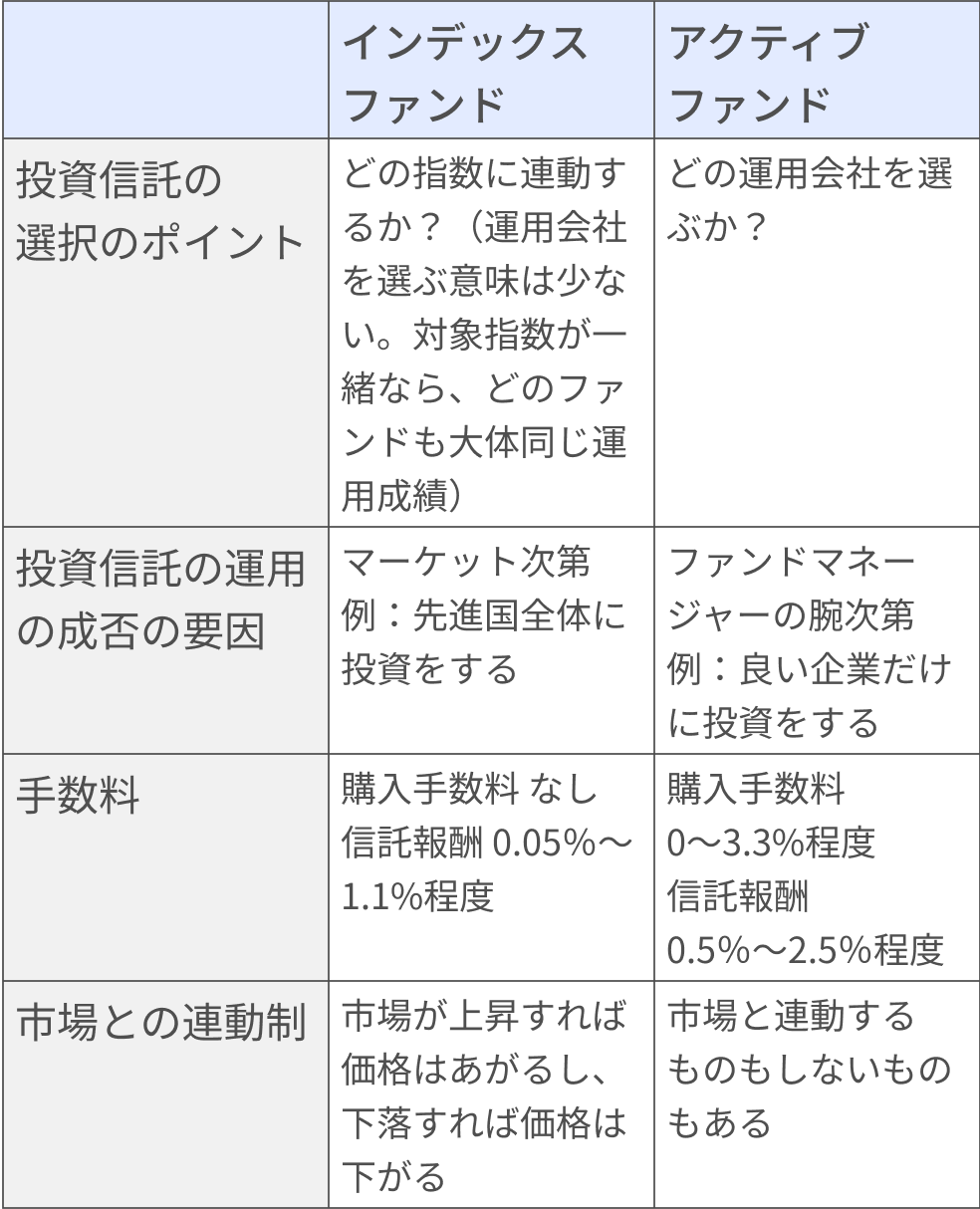 |  | インデックスファンド | アクティブファンド |
|---|---|---|
| 投資信託の選択のポイント | どの指数に連動するか？（運用会社を選ぶ意味は少ない。対象指数が一緒なら、どのファンドも大体同じ運用成績） | どの運用会社を選ぶか？ |
| 投資信託の運用の成否の要因 | マーケット次第 例：先進国全体に投資をする | ファンドマネージャーの腕次第 例：良い企業だけに投資をする |
| 手数料 | 購入手数料 なし 信託報酬 0.05%～1.1%程度 | 購入手数料 0～3.3%程度 信託報酬 0.5%～2.5%程度 |
| 市場との連動制 | 市場が上昇すれば価格はあがるし、下落すれば価格は下がる | 市場と連動するものもしないものもある |